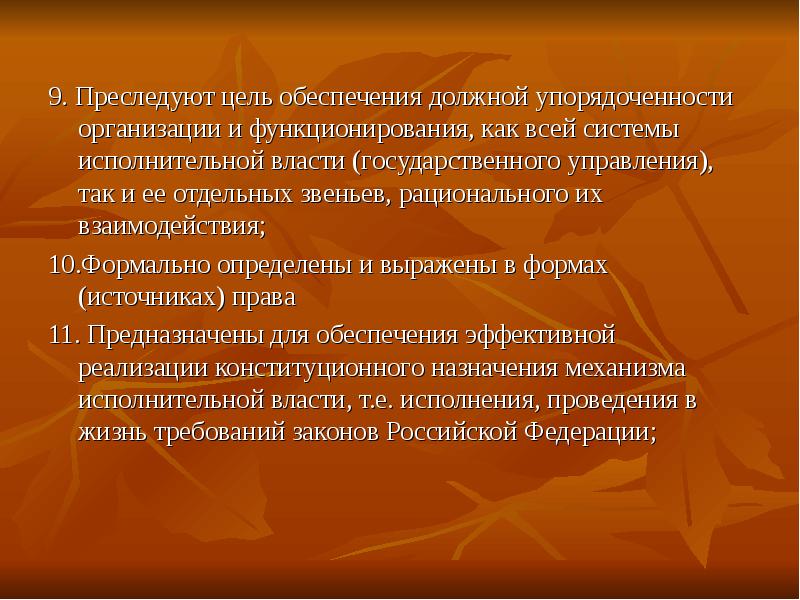 9. Преследуют цель обеспечения должной упорядоченности организации и функционирования, как всей системы исполнительной власти (государственного управления), так и ее отдельных звеньев, рационального их взаимодействия;

10.Формально определены и выражены в формах (источниках) права

11. Предназначены для обеспечения эффективной реализации конституционного назначения механизма исполнительной власти, т.е. исполнения, проведения в жизнь требований законов Российской Федерации;